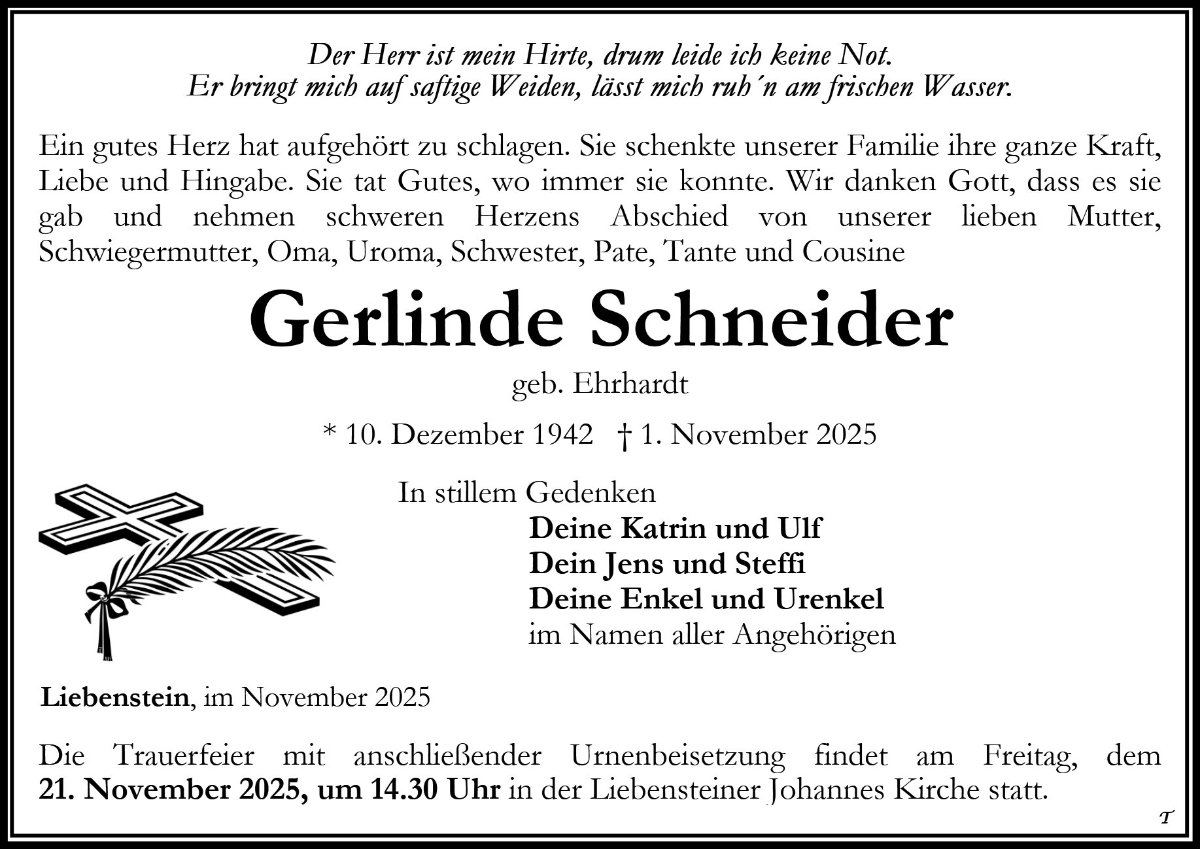 Der Herr ist mein Hirte, drum leide ich keine Not.
Er bringt mich auf saftige Weiden, lässt mich ruh´n am frischen Wasser.

Ein gutes Herz hat aufgehört zu schlagen. Sie schenkte unserer Familie ihre ganze Kraft, Liebe und Hingabe. Sie tat Gutes, wo immer sie konnte. Wir danken Gott, dass es sie gab und nehmen schweren Herzens Abschied von unserer lieben Mutter, Schwiegermutter, Oma, Uroma, Schwester, Pate, Tante und Cousine

Gerlinde Schneider

geb. Ehrhardt

* 10. Dezember 1942 † 1. November 2025

In stillem Gedenken
Deine Katrin und Ulf
Dein Jens und Steffi
Deine Enkel und Urenkel
im Namen aller Angehörigen

Liebenstein, im November 2025

Die Trauerfeier mit anschließender Urnenbeisetzung findet am Freitag, dem 21. November 2025, um 14.30 Uhr in der Liebensteiner Johannes Kirche statt.

T